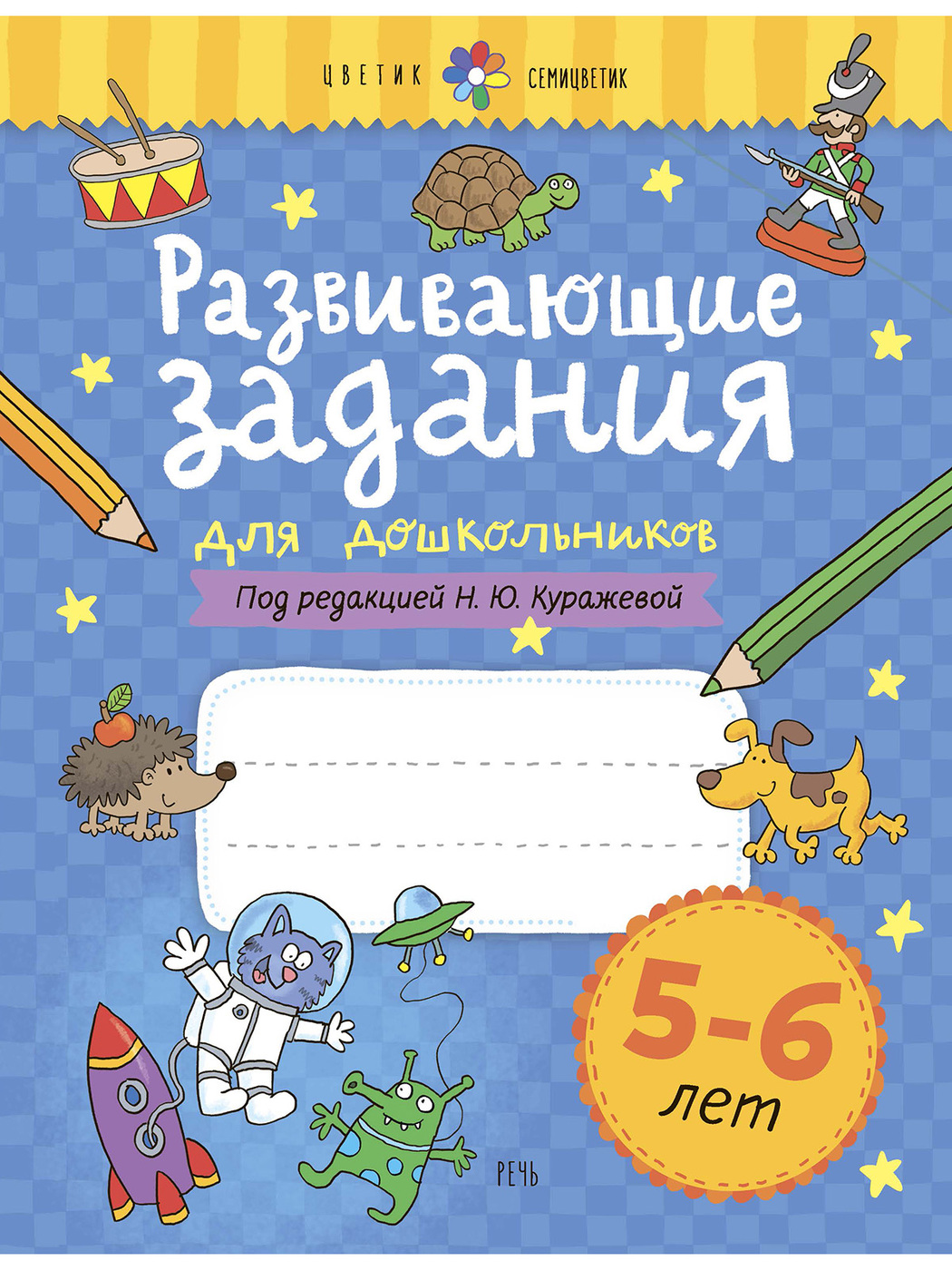 ЦВЕТИК СЕМИЦВЕТИК

Развивающие задания

для дошкольников

Под редакцией Н. Ю. Куражевой

5-6 лет

РЕЧЬ